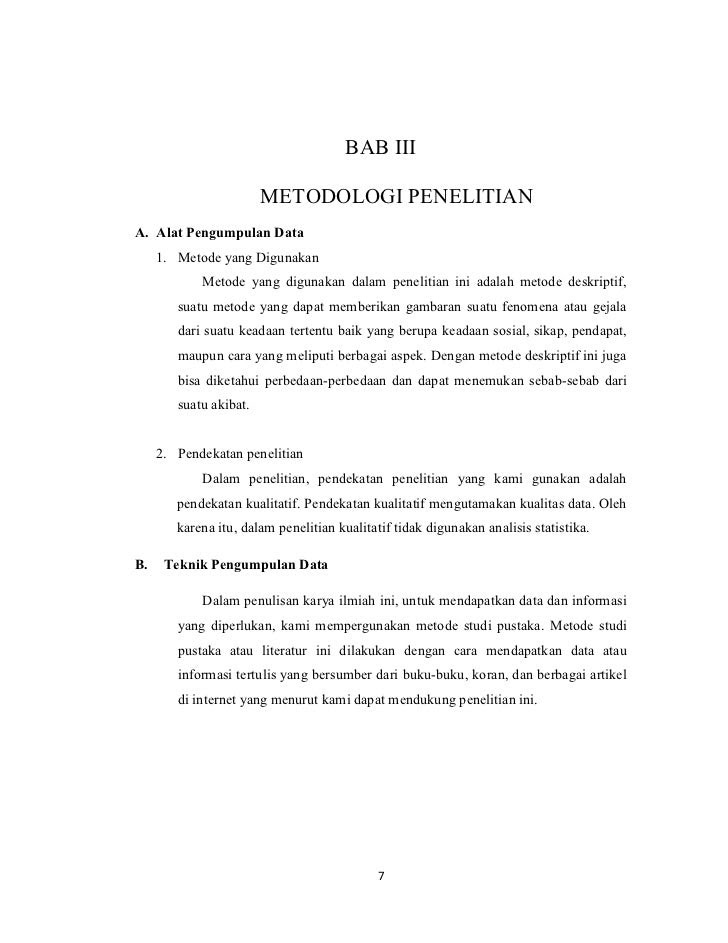 BAB III

METODOLOGI PENELITIAN

A. Alat Pengumpulan Data

1. Metode yang Digunakan

Metode yang digunakan dalam penelitian ini adalah metode deskriptif, suatu metode yang dapat memberikan gambaran suatu fenomena atau gejala dari suatu keadaan tertentu baik yang berupa keadaan sosial, sikap, pendapat, maupun cara yang meliputi berbagai aspek. Dengan metode deskriptif ini juga bisa diketahui perbedaan-perbedaan dan dapat menemukan sebab-sebab dari suatu akibat.

2. Pendekatan penelitian

Dalam penelitian, pendekatan penelitian yang kami gunakan adalah pendekatan kualitatif. Pendekatan kualitatif mengutamakan kualitas data. Oleh karena itu, dalam penelitian kualitatif tidak digunakan analisis statistika.

B. Teknik Pengumpulan Data

Dalam penulisan karya ilmiah ini, untuk mendapatkan data dan informasi yang diperlukan, kami mempergunakan metode studi pustaka. Metode studi pustaka atau literatur ini dilakukan dengan cara mendapatkan data atau informasi tertulis yang bersumber dari buku-buku, koran, dan berbagai artikel di internet yang menurut kami dapat mendukung penelitian ini.

7